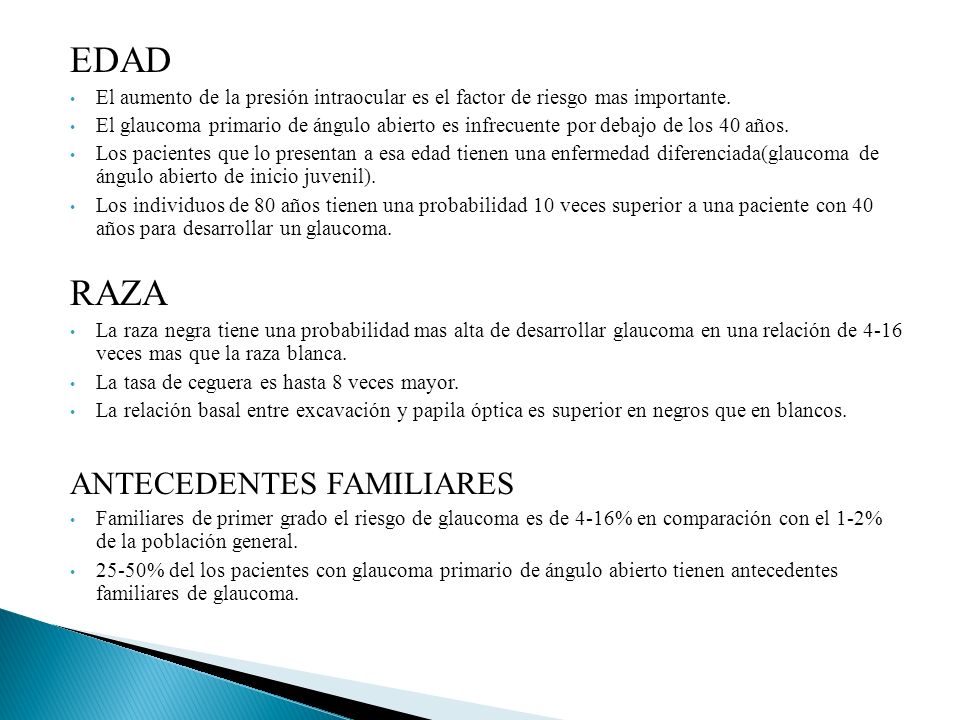 EDAD

• El aumento de la presión intraocular es el factor de riesgo mas importante.
• El glaucoma primario de ángulo abierto es infrecuente por debajo de los 40 años.
• Los pacientes que lo presentan a esa edad tienen una enfermedad diferenciada(glaucoma de ángulo abierto de inicio juvenil).
• Los individuos de 80 años tienen una probabilidad 10 veces superior a una paciente con 40 años para desarrollar un glaucoma.

RAZA

• La raza negra tiene una probabilidad mas alta de desarrollar glaucoma en una relación de 4-16 veces mas que la raza blanca.
• La tasa de ceguera es hasta 8 veces mayor.
• La relación basal entre excavación y papila óptica es superior en negros que en blancos.

ANTECEDENTES FAMILIARES

• Familiares de primer grado el riesgo de glaucoma es de 4-16% en comparación con el 1-2% de la población general.
• 25-50% del los pacientes con glaucoma primario de ángulo abierto tienen antecedentes familiares de glaucoma.